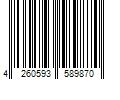 4 260593 589870